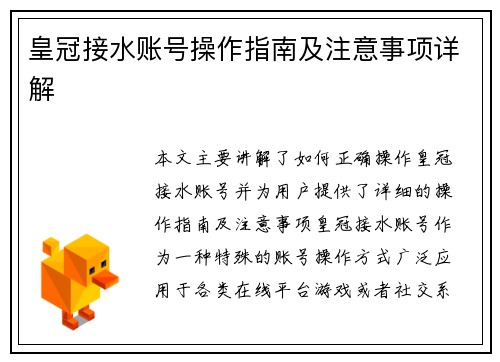 皇冠接水账号操作指南及注意事项详解

本文主要讲解了如何正确操作皇冠接水账号并为用户提供了详细的操作指南及注意事项皇冠接水账号作为一种特殊的账号操作方式广泛应用于各类在线平台游戏或者社交系